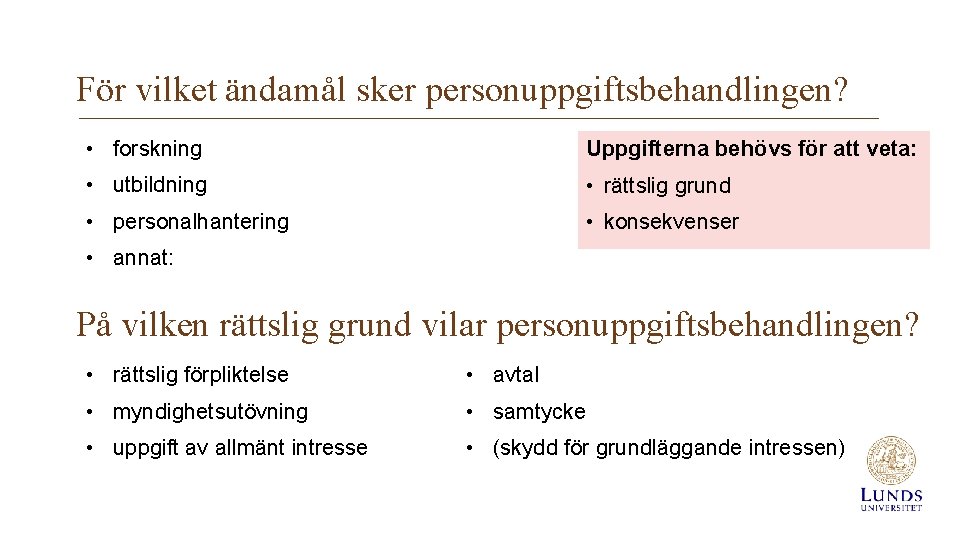 För vilket ändamål sker personuppgiftsbehandlingen?

• forskning
• utbildning
• personalhantering
• annat:

Uppgifterna behövs för att veta:
• rättslig grund
• konsekvenser

På vilken rättslig grund vilar personuppgiftsbehandlingen?

• rättslig förpliktelse
• myndighetsutövning
• uppgift av allmänt intresse

• avtal
• samtycke
• (skydd för grundläggande intressen)

LUNDS UNIVERSITET